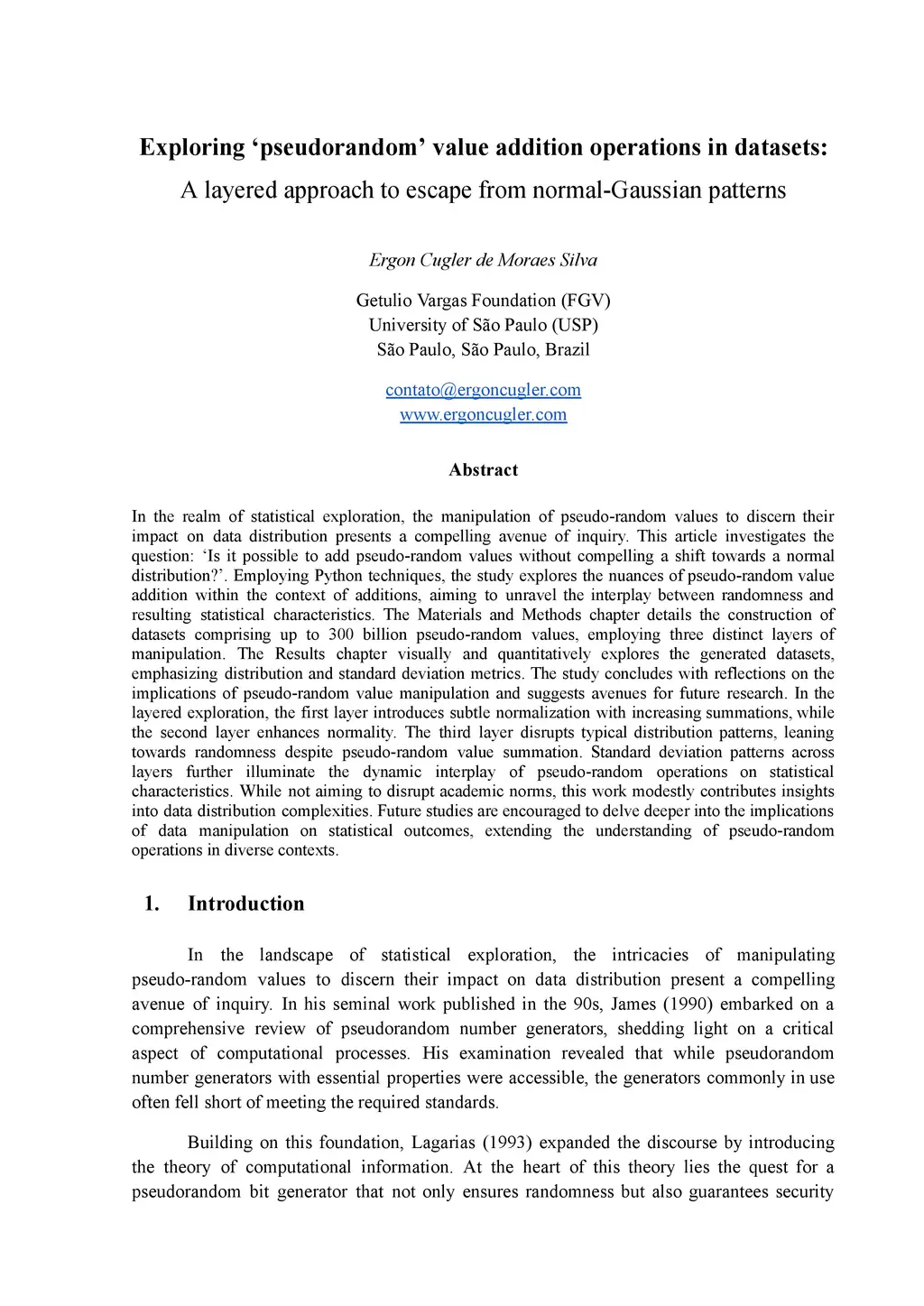 Exploring ‘pseudorandom’ value addition operations in datasets:
A layered approach to escape from normal-Gaussian patterns

Ergon Cugler de Moraes Silva

Getulio Vargas Foundation (FGV)
University of São Paulo (USP)
São Paulo, São Paulo, Brazil

contato@ergoncugler.com
www.ergoncugler.com

Abstract

In the realm of statistical exploration, the manipulation of pseudo-random values to discern their impact on data distribution presents a compelling avenue of inquiry. This article investigates the question: ‘Is it possible to add pseudo-random values without compelling a shift towards a normal distribution?’. Employing Python techniques, the study explores the nuances of pseudo-random value addition within the context of additions, aiming to unravel the interplay between randomness and resulting statistical characteristics. The Materials and Methods chapter details the construction of datasets comprising up to 300 billion pseudo-random values, employing three distinct layers of manipulation. The Results chapter visually and quantitatively explores the generated datasets, emphasizing distribution and standard deviation metrics. The study concludes with reflections on the implications of pseudo-random value manipulation and suggests avenues for future research. In the layered exploration, the first layer introduces subtle normalization with increasing summations, while the second layer enhances normality. The third layer disrupts typical distribution patterns, leaning towards randomness despite pseudo-random value summation. Standard deviation patterns across layers further illuminate the dynamic interplay of pseudo-random operations on statistical characteristics. While not aiming to disrupt academic norms, this work modestly contributes insights into data distribution complexities. Future studies are encouraged to delve deeper into the implications of data manipulation on statistical outcomes, extending the understanding of pseudo-random operations in diverse contexts.

1. Introduction

In the landscape of statistical exploration, the intricacies of manipulating pseudo-random values to discern their impact on data distribution present a compelling avenue of inquiry. In his seminal work published in the 90s, James (1990) embarked on a comprehensive review of pseudorandom number generators, shedding light on a critical aspect of computational processes. His examination revealed that while pseudorandom number generators with essential properties were accessible, the generators commonly in use often fell short of meeting the required standards.

Building on this foundation, Lagarias (1993) expanded the discourse by introducing the theory of computational information. At the heart of this theory lies the quest for a pseudorandom bit generator that not only ensures randomness but also guarantees security